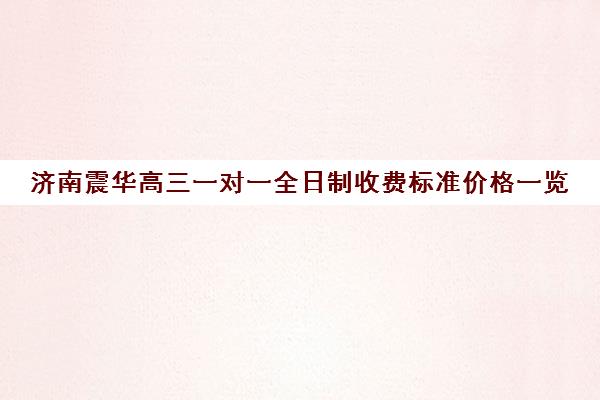 济南震华高三一对一全日制收费标准价格一览